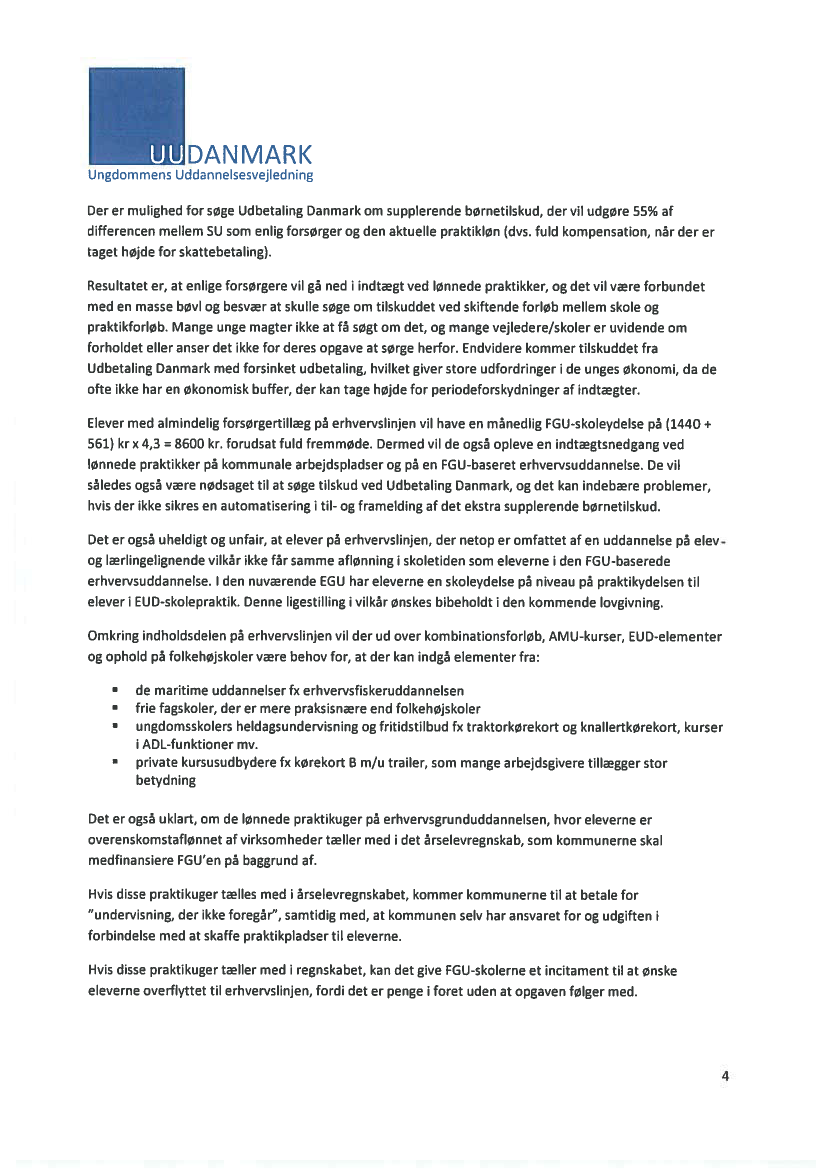 UUDANMARK
Ungdommens Uddannelsesvejledning

Der er mulighed for søge Udbetaling Danmark om supplerende børnetilskud, der vil udgøre 55% af differencen mellem SU som enlig forsørger og den aktuelle praktikløn (dvs. fuld kompensation, når der er taget højde for skattebetaling).

Resultatet er, at enlige forsørgere vil gå ned i indtægt ved lønnede praktikker, og det vil være forbundet med en masse bøvl og besvær at skulle søge om tilskuddet ved skiftende forløb mellem skole og praktikforløb. Mange unge magter ikke at få søgt om det, og mange vejledere/skoler er uvidende om forholdet eller anser det ikke for deres opgave at sørge herfor. Endvidere kommer tilskuddet fra Udbetaling Danmark med forsinket udbetaling, hvilket giver store udfordringer i de unges økonomi, da de ofte ikke har en økonomisk buffer, der kan tage højde for periodeforskydninger af indtægter.

Elever med almindelig forsørgertillæg på erhvervslinjen vil have en månedlig FGU-skoleydelse på (1440 + 561) kr x 4,3 = 8600 kr. forudsat fuld fremmøde. Dermed vil de også opleve en indtægtsnedgang ved lønnede praktikker på kommunale arbejdspladser og på en FGU-baseret erhvervsuddannelse. De vil således også være nødsaget til at søge tilskud ved Udbetaling Danmark, og det kan indebære problemer, hvis der ikke sikres en automatisering i til- og framelding af det ekstra supplerende børnetilskud.

Det er også uheldigt og unfair, at elever på erhvervslinjen, der netop er omfattet af en uddannelse på elev- og lærlingelignende vilkår ikke får samme aflønning i skoletiden som eleverne i den FGU-baserede erhvervsuddannelse. I den nuværende EGU har eleverne en skoleydelse på niveau på praktikydelsen til elever i EUD-skolepraktik. Denne ligestilling i vilkår ønskes bibeholdt i den kommende lovgivning.

Omkring indholdsdelen på erhvervslinjen vil der ud over kombinationsforløb, AMU-kurser, EUD-elementer og ophold på folkehøjskoler være behov for, at der kan indgå elementer fra:

▪ de maritime uddannelser fx erhvervsfiskeruddannelsen
▪ frie fagskoler, der er mere praksisnære end folkehøjskoler
▪ ungdomsskolers heldagsundervisning og fritidstilbud fx traktorkørekort og knallertkørekort, kurser i ADL-funktioner mv.
▪ private kursusudbydere fx kørekort B m/u trailer, som mange arbejdsgivere tillægger stor betydning

Det er også uklart, om de lønnede praktikuger på erhvervsgrunduddannelsen, hvor eleverne er overenskomstaflønnet af virksomheder tæller med i det årselevregnskab, som kommunerne skal medfinansiere FGU'en på baggrund af.

Hvis disse praktikuger tælles med i årselevregnskabet, kommer kommunerne til at betale for "undervisning, der ikke foregår", samtidig med, at kommunen selv har ansvaret for og udgiften i forbindelse med at skaffe praktikpladser til eleverne.

Hvis disse praktikuger tæller med i regnskabet, kan det give FGU-skolerne et incitament til at ønske eleverne overflyttet til erhvervslinjen, fordi det er penge i foret uden at opgaven følger med.

4